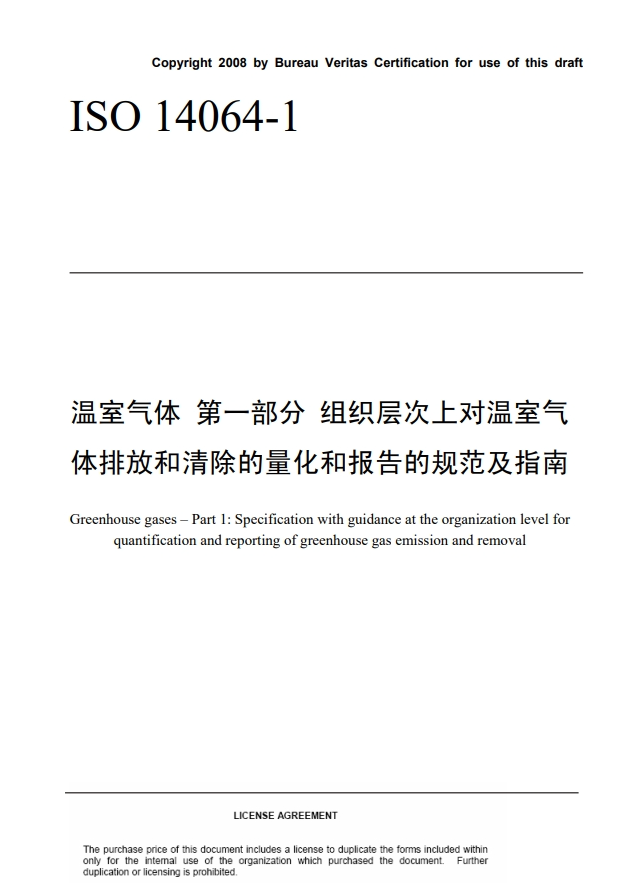 Copyright 2008 by Bureau Veritas Certification for use of this draft

ISO 14064-1

温室气体 第一部分 组织层次上对温室气体排放和清除的量化和报告的规范及指南

Greenhouse gases – Part 1: Specification with guidance at the organization level for quantification and reporting of greenhouse gas emission and removal

LICENSE AGREEMENT

The purchase price of this document includes a license to duplicate the forms included within only for the internal use of the organization which purchased the document. Further duplication or licensing is prohibited.